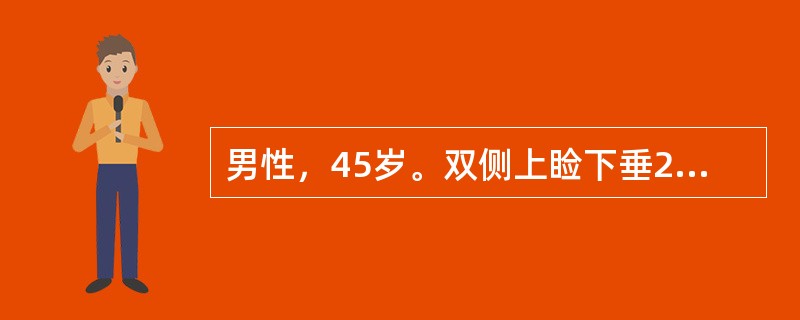 男性，45岁。双侧上睑下垂2...